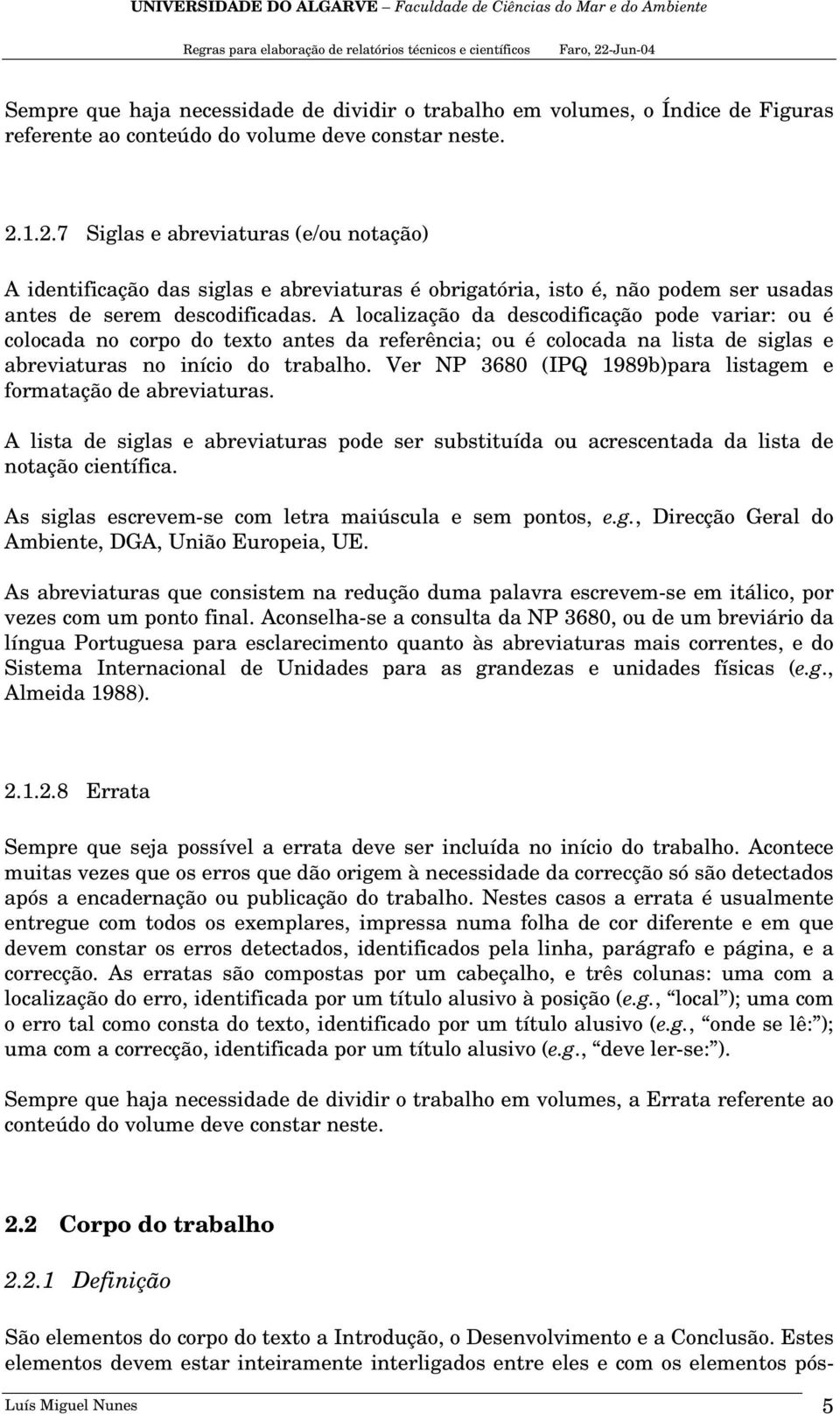 UNIVERSIDADE DO ALGARVE – Faculdade de Ciências do Mar e do Ambiente

Regras para elaboração de relatórios técnicos e científicos Faro, 22-Jun-04

Sempre que haja necessidade de dividir o trabalho em volumes, o Índice de Figuras referente ao conteúdo do volume deve constar neste.

2.1.2.7 Siglas e abreviaturas (e/ou notação)

A identificação das siglas e abreviaturas é obrigatória, isto é, não podem ser usadas antes de serem descodificadas. A localização da descodificação pode variar: ou é colocada no corpo do texto antes da referência; ou é colocada na lista de siglas e abreviaturas no início do trabalho. Ver NP 3680 (IPQ 1989b)para listagem e formatação de abreviaturas.

A lista de siglas e abreviaturas pode ser substituída ou acrescentada da lista de notação científica.

As siglas escrevem-se com letra maiúscula e sem pontos, e.g., Direcção Geral do Ambiente, DGA, União Europeia, UE.

As abreviaturas que consistem na redução duma palavra escrevem-se em itálico, por vezes com um ponto final. Aconselha-se a consulta da NP 3680, ou de um breviário da língua Portuguesa para esclarecimento quanto às abreviaturas mais correntes, e do Sistema Internacional de Unidades para as grandezas e unidades físicas (e.g., Almeida 1988).

2.1.2.8 Errata

Sempre que seja possível a errata deve ser incluída no início do trabalho. Acontece muitas vezes que os erros que dão origem à necessidade da correcção só são detectados após a encadernação ou publicação do trabalho. Nestes casos a errata é usualmente entregue com todos os exemplares, impressa numa folha de cor diferente e em que devem constar os erros detectados, identificados pela linha, parágrafo e página, e a correcção. As erratas são compostas por um cabeçalho, e três colunas: uma com a localização do erro, identificada por um título alusivo à posição (e.g., “local”); uma com o erro tal como consta do texto, identificado por um título alusivo (e.g., “onde se lê:”); uma com a correcção, identificada por um título alusivo (e.g., “deve ler-se:”).

Sempre que haja necessidade de dividir o trabalho em volumes, a Errata referente ao conteúdo do volume deve constar neste.

2.2 Corpo do trabalho

2.2.1 Definição

São elementos do corpo do texto a Introdução, o Desenvolvimento e a Conclusão. Estes elementos devem estar inteiramente interligados entre eles e com os elementos pós-

Luís Miguel Nunes 5